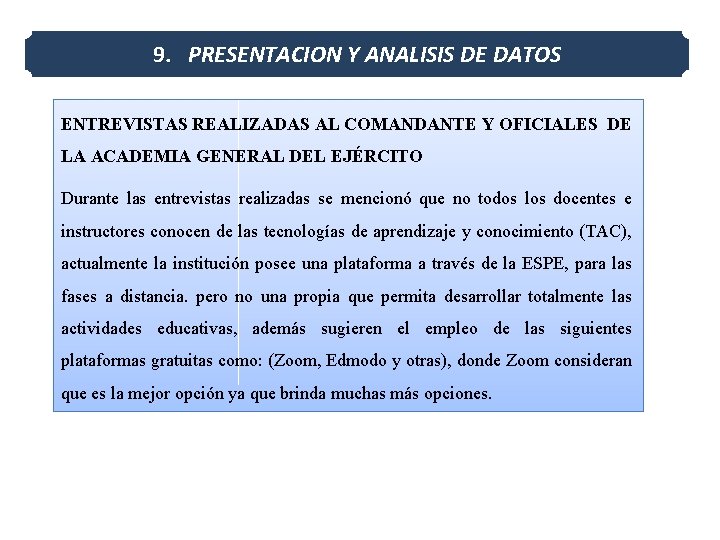 9. PRESENTACION Y ANALISIS DE DATOS

ENTREVISTAS REALIZADAS AL COMANDANTE Y OFICIALES DE LA ACADEMIA GENERAL DEL EJÉRCITO

Durante las entrevistas realizadas se mencionó que no todos los docentes e instructores conocen de las tecnologías de aprendizaje y conocimiento (TAC), actualmente la institución posee una plataforma a través de la ESPE, para las fases a distancia. pero no una propia que permita desarrollar totalmente las actividades educativas, además sugieren el empleo de las siguientes plataformas gratuitas como: (Zoom, Edmodo y otras), donde Zoom consideran que es la mejor opción ya que brinda muchas más opciones.